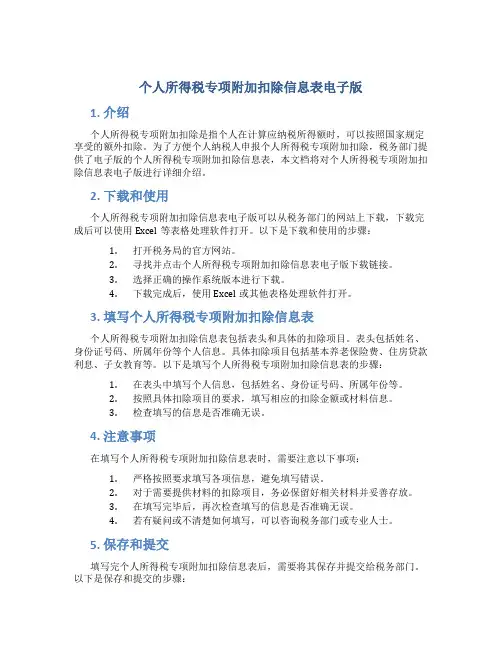 个人所得税专项附加扣除信息表电子版

1. 介绍

个人所得税专项附加扣除是指个人在计算应纳税所得额时，可以按照国家规定享受的额外扣除。为了方便个人纳税人申报个人所得税专项附加扣除，税务部门提供了电子版的个人所得税专项附加扣除信息表，本文档将对个人所得税专项附加扣除信息表电子版进行详细介绍。

2. 下载和使用

个人所得税专项附加扣除信息表电子版可以从税务部门的网站上下载，下载完成后可以使用 Excel 等表格处理软件打开。以下是下载和使用的步骤：

1. 打开税务局的官方网站。
2. 寻找并点击个人所得税专项附加扣除信息表电子版下载链接。
3. 选择正确的操作系统版本进行下载。
4. 下载完成后，使用 Excel 或其他表格处理软件打开。

3. 填写个人所得税专项附加扣除信息表

个人所得税专项附加扣除信息表包括表头和具体的扣除项目。表头包括姓名、身份证号码、所属年份等个人信息。具体扣除项目包括基本养老保险费、住房贷款利息、子女教育等。以下是填写个人所得税专项附加扣除信息表的步骤：

1. 在表头中填写个人信息，包括姓名、身份证号码、所属年份等。
2. 按照具体扣除项目的要求，填写相应的扣除金额或材料信息。
3. 检查填写的信息是否准确无误。

4. 注意事项

在填写个人所得税专项附加扣除信息表时，需要注意以下事项：

1. 严格按照要求填写各项信息，避免填写错误。
2. 对于需要提供材料的扣除项目，务必保留好相关材料并妥善存放。
3. 在填写完毕后，再次检查填写的信息是否准确无误。
4. 若有疑问或不清楚如何填写，可以咨询税务部门或专业人士。

5. 保存和提交

填写完个人所得税专项附加扣除信息表后，需要将其保存并提交给税务部门。以下是保存和提交的步骤：